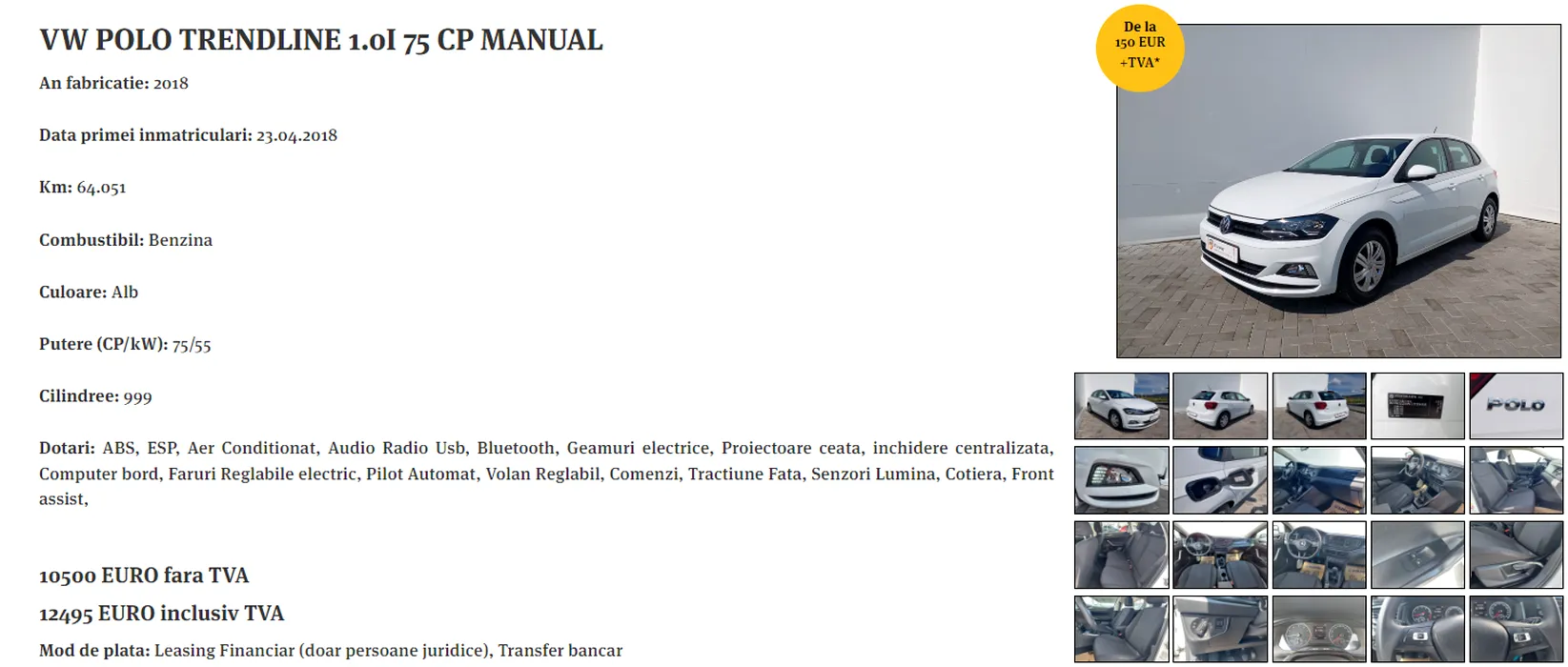 VW POLO TRENDLINE 1.0I 75 CP MANUAL

An fabricatie: 2018

Data primei inmatriculari: 23.04.2018

Km: 64.051

Combustibil: Benzina

Culoare: Alb

Putere (CP/kW): 75/55

Cilindree: 999

Dotari: ABS, ESP, Aer Conditionat, Audio Radio Usb, Bluetooth, Geamuri electrice, Proiectoare ceata, inchidere centralizata, Computer bord, Faruri Reglabile electric, Pilot Automat, Volan Reglabil, Comenzi, Tractiune Fata, Senzori Lumina, Cotiera, Front assist,

10500 EURO fara TVA

12495 EURO inclusiv TVA

Mod de plata: Leasing Financiar (doar persoane juridice), Transfer bancar

De la 150 EUR +TVA*

POLO